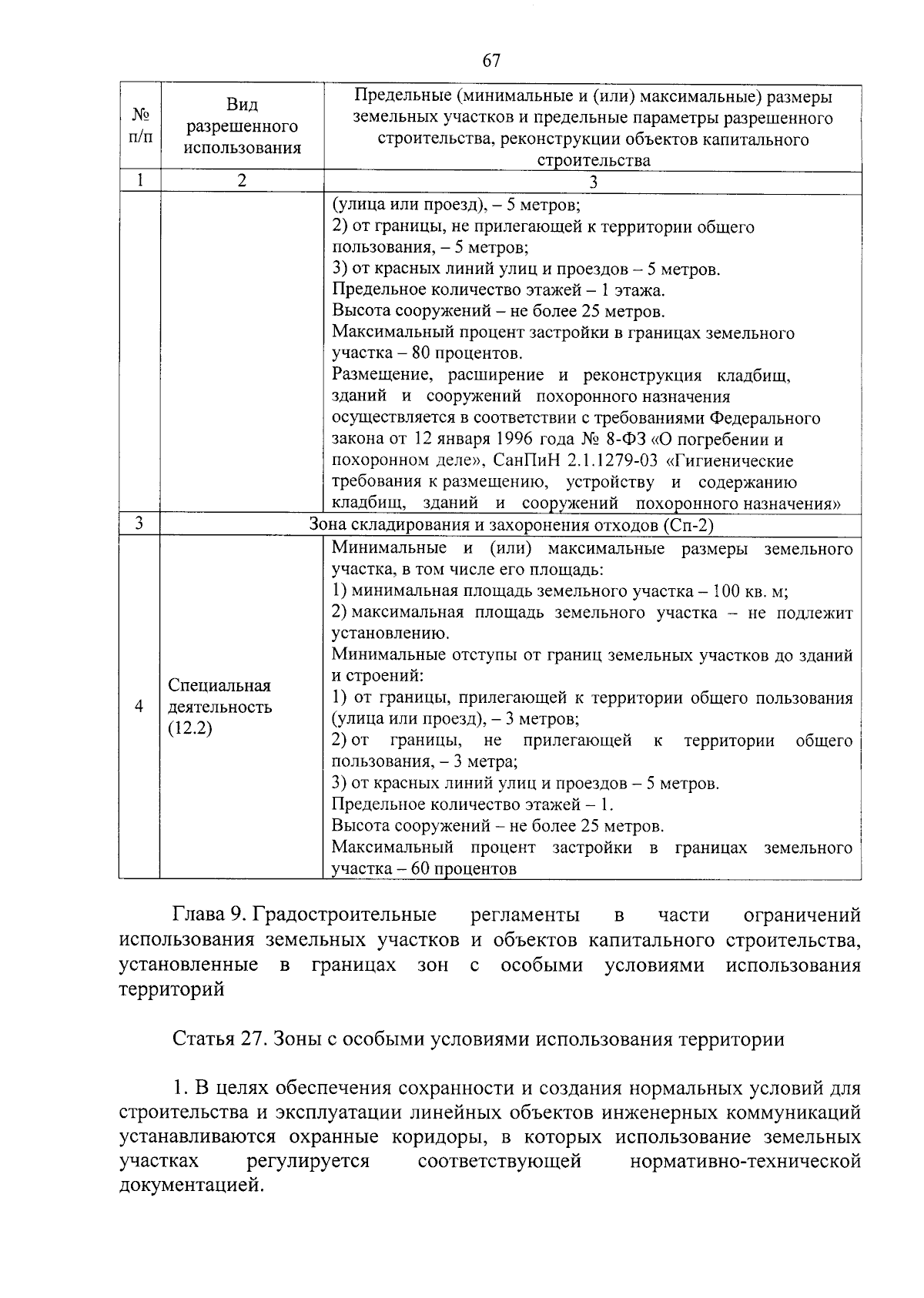 67

| № п/п | Вид разрешенного использования | Предельные (минимальные и (или) максимальные) размеры земельных участков и предельные параметры разрешенного строительства, реконструкции объектов капитального строительства |
|---|---|---|
| 1 | 2 | 3 |
| | | (улица или проезд), – 5 метров; 2) от границы, не прилегающей к территории общего пользования, – 5 метров; 3) от красных линий улиц и проездов – 5 метров. Предельное количество этажей – 1 этажа. Высота сооружений – не более 25 метров. Максимальный процент застройки в границах земельного участка – 80 процентов. Размещение, расширение и реконструкция кладбищ, зданий и сооружений похоронного назначения осуществляется в соответствии с требованиями Федерального закона от 12 января 1996 года № 8-ФЗ «О погребении и похоронном деле», СанПиН 2.1.1279-03 «Гигиенические требования к размещению, устройству и содержанию кладбищ, зданий и сооружений похоронного назначения» |
| 3 | Зона складирования и захоронения отходов (Сп-2) | |
| 4 | Специальная деятельность (12.2) | Минимальные и (или) максимальные размеры земельного участка, в том числе его площадь: 1) минимальная площадь земельного участка – 100 кв. м; 2) максимальная площадь земельного участка – не подлежит установлению. Минимальные отступы от границ земельных участков до зданий и строений: 1) от границы, прилегающей к территории общего пользования (улица или проезд), – 3 метров; 2) от границы, не прилегающей к территории общего пользования, – 3 метра; 3) от красных линий улиц и проездов – 5 метров. Предельное количество этажей – 1. Высота сооружений – не более 25 метров. Максимальный процент застройки в границах земельного участка – 60 процентов |

Глава 9. Градостроительные регламенты в части ограничений использования земельных участков и объектов капитального строительства, установленные в границах зон с особыми условиями использования территорий

Статья 27. Зоны с особыми условиями использования территории

1. В целях обеспечения сохранности и создания нормальных условий для строительства и эксплуатации линейных объектов инженерных коммуникаций устанавливаются охранные коридоры, в которых использование земельных участках регулируется соответствующей нормативно-технической документацией.